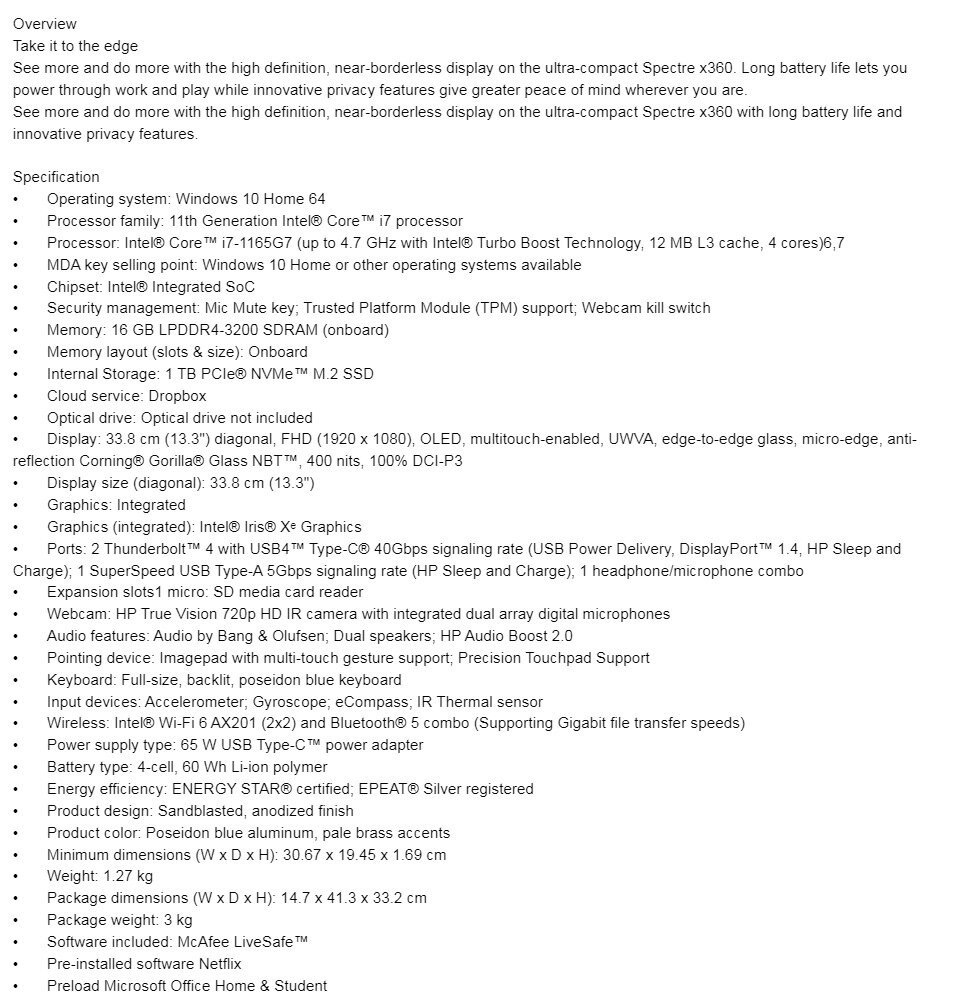 Overview
Take it to the edge
See more and do more with the high definition, near-borderless display on the ultra-compact Spectre x360. Long battery life lets you power through work and play while innovative privacy features give greater peace of mind wherever you are.
See more and do more with the high definition, near-borderless display on the ultra-compact Spectre x360 with long battery life and innovative privacy features.

Specification
• Operating system: Windows 10 Home 64
• Processor family: 11th Generation Intel® Core™ i7 processor
• Processor: Intel® Core™ i7-1165G7 (up to 4.7 GHz with Intel® Turbo Boost Technology, 12 MB L3 cache, 4 cores)6,7
• MDA key selling point: Windows 10 Home or other operating systems available
• Chipset: Intel® Integrated SoC
• Security management: Mic Mute key; Trusted Platform Module (TPM) support; Webcam kill switch
• Memory: 16 GB LPDDR4-3200 SDRAM (onboard)
• Memory layout (slots & size): Onboard
• Internal Storage: 1 TB PCIe® NVMe™ M.2 SSD
• Cloud service: Dropbox
• Optical drive: Optical drive not included
• Display: 33.8 cm (13.3") diagonal, FHD (1920 x 1080), OLED, multitouch-enabled, UWVA, edge-to-edge glass, micro-edge, anti-reflection Corning® Gorilla® Glass NBT™, 400 nits, 100% DCI-P3
• Display size (diagonal): 33.8 cm (13.3")
• Graphics: Integrated
• Graphics (integrated): Intel® Iris® Xᵉ Graphics
• Ports: 2 Thunderbolt™ 4 with USB4™ Type-C® 40Gbps signaling rate (USB Power Delivery, DisplayPort™ 1.4, HP Sleep and Charge); 1 SuperSpeed USB Type-A 5Gbps signaling rate (HP Sleep and Charge); 1 headphone/microphone combo
• Expansion slots1 micro: SD media card reader
• Webcam: HP True Vision 720p HD IR camera with integrated dual array digital microphones
• Audio features: Audio by Bang & Olufsen; Dual speakers; HP Audio Boost 2.0
• Pointing device: Imagepad with multi-touch gesture support; Precision Touchpad Support
• Keyboard: Full-size, backlit, poseidon blue keyboard
• Input devices: Accelerometer; Gyroscope; eCompass; IR Thermal sensor
• Wireless: Intel® Wi-Fi 6 AX201 (2x2) and Bluetooth® 5 combo (Supporting Gigabit file transfer speeds)
• Power supply type: 65 W USB Type-C™ power adapter
• Battery type: 4-cell, 60 Wh Li-ion polymer
• Energy efficiency: ENERGY STAR® certified; EPEAT® Silver registered
• Product design: Sandblasted, anodized finish
• Product color: Poseidon blue aluminum, pale brass accents
• Minimum dimensions (W x D x H): 30.67 x 19.45 x 1.69 cm
• Weight: 1.27 kg
• Package dimensions (W x D x H): 14.7 x 41.3 x 33.2 cm
• Package weight: 3 kg
• Software included: McAfee LiveSafe™
• Pre-installed software Netflix
• Preload Microsoft Office Home & Student